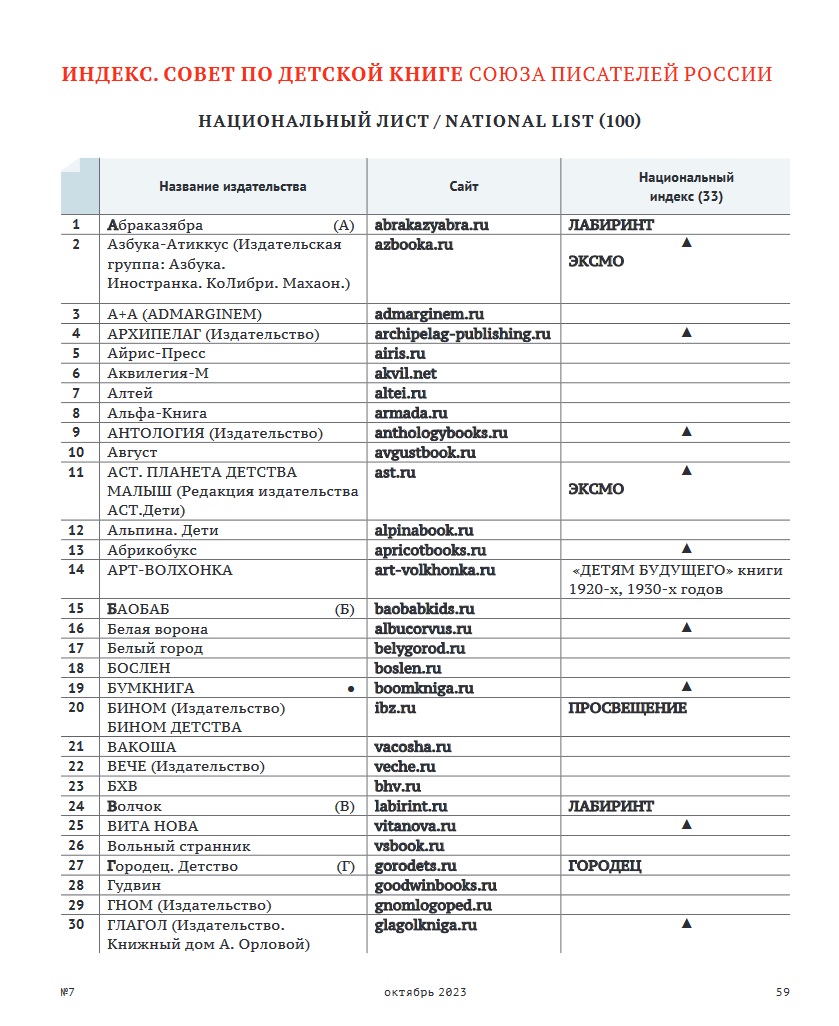 ИНДЕКС. СОВЕТ ПО ДЕТСКОЙ КНИГЕ СОЮЗА ПИСАТЕЛЕЙ РОССИИ

НАЦИОНАЛЬНЫЙ ЛИСТ / NATIONAL LIST (100)

| | Название издательства | Сайт | Национальный индекс (33) |
|---|---|---|---|
| 1 | Абраказябра (А) | abrakazyabra.ru | ЛАБИРИНТ |
| 2 | Азбука-Атиккус (Издательская группа: Азбука. Иностранка. КоЛибри. Махаон.) | azbooka.ru | ▲ ЭКСМО |
| 3 | А+А (ADMARGINEM) | admarginem.ru | |
| 4 | АРХИПЕЛАГ (Издательство) | archipelag-publishing.ru | ▲ |
| 5 | Айрис-Пресс | airis.ru | |
| 6 | Аквилегия-М | akvil.net | |
| 7 | Алтей | altei.ru | |
| 8 | Альфа-Книга | armada.ru | |
| 9 | АНТОЛОГИЯ (Издательство) | anthologybooks.ru | ▲ |
| 10 | Август | avgustbook.ru | |
| 11 | АСТ. ПЛАНЕТА ДЕТСТВА МАЛЫШ (Редакция издательства АСТ.Дети) | ast.ru | ▲ ЭКСМО |
| 12 | Альпина. Дети | alpinabook.ru | |
| 13 | Абрикобукс | apricotbooks.ru | ▲ |
| 14 | АРТ-ВОЛХОНКА | art-volkhonka.ru | «ДЕТЯМ БУДУЩЕГО» книги 1920-х, 1930-х годов |
| 15 | БАОБАБ (Б) | baobabkids.ru | |
| 16 | Белая ворона | albucorvus.ru | ▲ |
| 17 | Белый город | belygorod.ru | |
| 18 | БОСЛЕН | boslen.ru | |
| 19 | БУМКНИГА • | boomkniga.ru | ▲ |
| 20 | БИНОМ (Издательство) БИНОМ ДЕТСТВА | ibz.ru | ПРОСВЕЩЕНИЕ |
| 21 | ВАКОША | vacosha.ru | |
| 22 | ВЕЧЕ (Издательство) | veche.ru | |
| 23 | БХВ | bhv.ru | |
| 24 | Волчок (В) | labirint.ru | ЛАБИРИНТ |
| 25 | ВИТА НОВА | vitanova.ru | ▲ |
| 26 | Вольный странник | vsbook.ru | |
| 27 | Городец. Детство (Г) | gorodets.ru | ГОРОДЕЦ |
| 28 | Гудвин | goodwinbooks.ru | |
| 29 | ГНОМ (Издательство) | gnomlogoped.ru | |
| 30 | ГЛАГОЛ (Издательство. Книжный дом А. Орловой) | glagolkniga.ru | ▲ |

№7 октябрь 2023 59